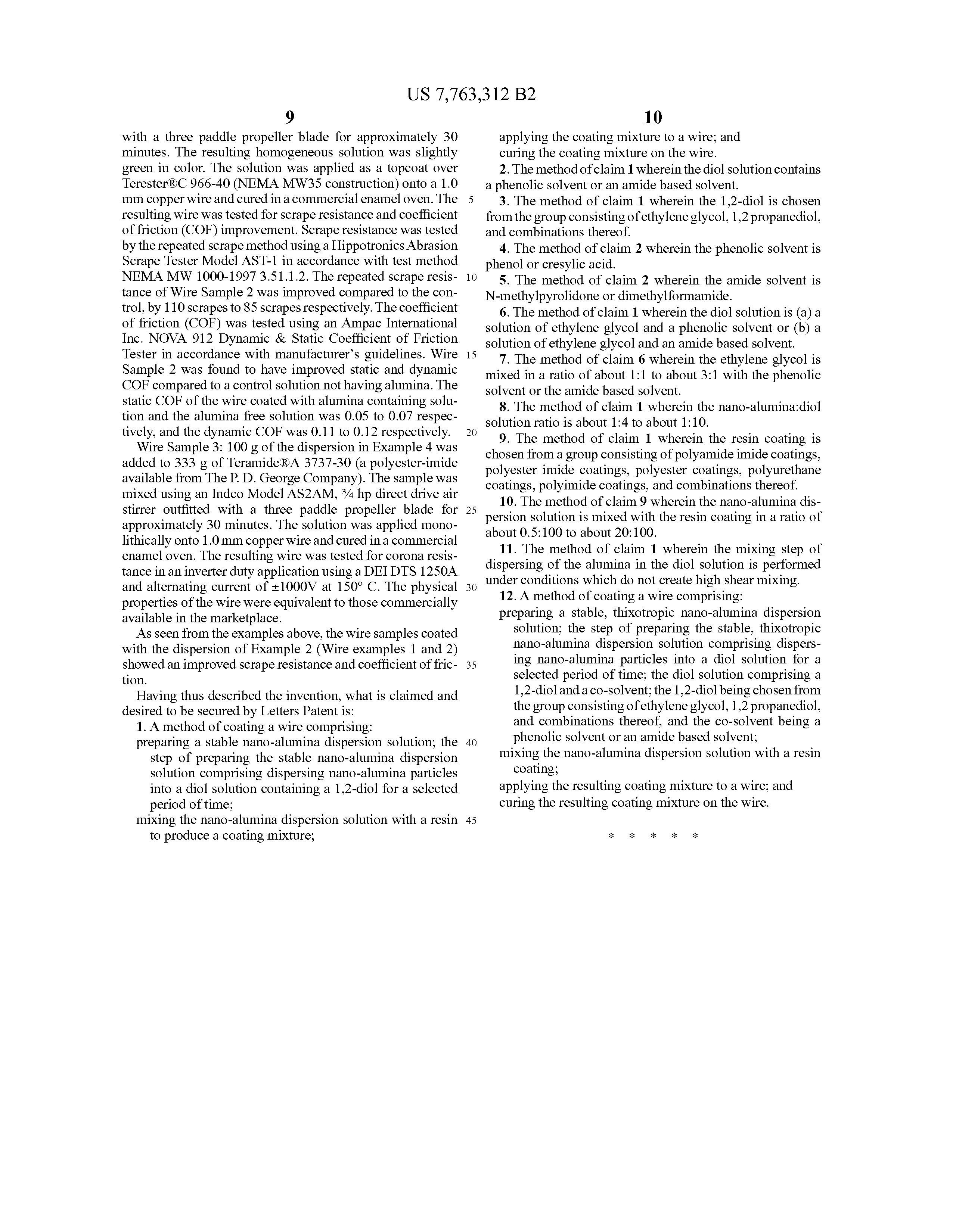 US 7,763,312 B2

9

with a three paddle propeller blade for approximately 30 minutes. The resulting homogeneous solution was slightly green in color. The solution was applied as a topcoat over Terester®C 966-40 (NEMA MW35 construction) onto a 1.0 mm copper wire and cured in a commercial enamel oven. The resulting wire was tested for scrape resistance and coefficient of friction (COF) improvement. Scrape resistance was tested by the repeated scrape method using a Hippotronics Abrasion Scrape Tester Model AST-1 in accordance with test method NEMA MW 1000-1997 3.51.1.2. The repeated scrape resistance of Wire Sample 2 was improved compared to the control, by 110 scrapes to 85 scrapes respectively. The coefficient of friction (COF) was tested using an Ampac International Inc. NOVA 912 Dynamic & Static Coefficient of Friction Tester in accordance with manufacturer's guidelines. Wire Sample 2 was found to have improved static and dynamic COF compared to a control solution not having alumina. The static COF of the wire coated with alumina containing solution and the alumina free solution was 0.05 to 0.07 respectively, and the dynamic COF was 0.11 to 0.12 respectively.

Wire Sample 3: 100 g of the dispersion in Example 4 was added to 333 g of Teramide®A 3737-30 (a polyester-imide available from The P. D. George Company). The sample was mixed using an Indco Model AS2AM, ¾ hp direct drive air stirrer outfitted with a three paddle propeller blade for approximately 30 minutes. The solution was applied monolithically onto 1.0 mm copper wire and cured in a commercial enamel oven. The resulting wire was tested for corona resistance in an inverter duty application using a DEI DTS 1250A and alternating current of ±1000V at 150° C. The physical properties of the wire were equivalent to those commercially available in the marketplace.

As seen from the examples above, the wire samples coated with the dispersion of Example 2 (Wire examples 1 and 2) showed an improved scrape resistance and coefficient of friction.

Having thus described the invention, what is claimed and desired to be secured by Letters Patent is:

1. A method of coating a wire comprising:

preparing a stable nano-alumina dispersion solution; the step of preparing the stable nano-alumina dispersion solution comprising dispersing nano-alumina particles into a diol solution containing a 1,2-diol for a selected period of time;

mixing the nano-alumina dispersion solution with a resin to produce a coating mixture;

5
10
15
20
25
30
35
40
45

10

applying the coating mixture to a wire; and

curing the coating mixture on the wire.

2. The method of claim 1 wherein the diol solution contains a phenolic solvent or an amide based solvent.

3. The method of claim 1 wherein the 1,2-diol is chosen from the group consisting of ethylene glycol, 1,2 propanediol, and combinations thereof.

4. The method of claim 2 wherein the phenolic solvent is phenol or cresylic acid.

5. The method of claim 2 wherein the amide solvent is N-methylpyrolidone or dimethylformamide.

6. The method of claim 1 wherein the diol solution is (a) a solution of ethylene glycol and a phenolic solvent or (b) a solution of ethylene glycol and an amide based solvent.

7. The method of claim 6 wherein the ethylene glycol is mixed in a ratio of about 1:1 to about 3:1 with the phenolic solvent or the amide based solvent.

8. The method of claim 1 wherein the nano-alumina:diol solution ratio is about 1:4 to about 1:10.

9. The method of claim 1 wherein the resin coating is chosen from a group consisting of polyamide imide coatings, polyester imide coatings, polyester coatings, polyurethane coatings, polyimide coatings, and combinations thereof.

10. The method of claim 9 wherein the nano-alumina dispersion solution is mixed with the resin coating in a ratio of about 0.5:100 to about 20:100.

11. The method of claim 1 wherein the mixing step of dispersing of the alumina in the diol solution is performed under conditions which do not create high shear mixing.

12. A method of coating a wire comprising:

preparing a stable, thixotropic nano-alumina dispersion solution; the step of preparing the stable, thixotropic nano-alumina dispersion solution comprising dispersing nano-alumina particles into a diol solution for a selected period of time; the diol solution comprising a 1,2-diol and a co-solvent; the 1,2-diol being chosen from the group consisting of ethylene glycol, 1,2 propanediol, and combinations thereof, and the co-solvent being a phenolic solvent or an amide based solvent;

mixing the nano-alumina dispersion solution with a resin coating;

applying the resulting coating mixture to a wire; and

curing the resulting coating mixture on the wire.

* * * * *